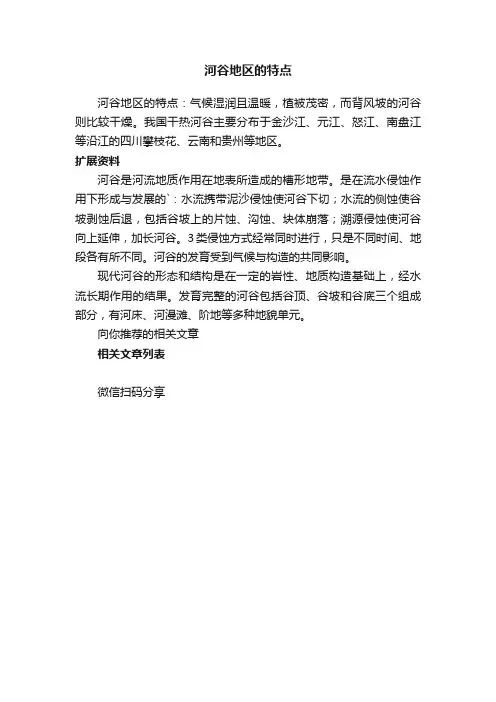 河谷地区的特点

河谷地区的特点：气候湿润且温暖，植被茂密，而背风坡的河谷则比较干燥。我国干热河谷主要分布于金沙江、元江、怒江、南盘江等沿江的四川攀枝花、云南和贵州等地区。

扩展资料

河谷是河流地质作用在地表所造成的槽形地带。是在流水侵蚀作用下形成与发展的`：水流携带泥沙侵蚀使河谷下切；水流的侧蚀使谷坡剥蚀后退，包括谷坡上的片蚀、沟蚀、块体崩落；溯源侵蚀使河谷向上延伸，加长河谷。3类侵蚀方式经常同时进行，只是不同时间、地段各有所不同。河谷的发育受到气候与构造的共同影响。

现代河谷的形态和结构是在一定的岩性、地质构造基础上，经水流长期作用的结果。发育完整的河谷包括谷顶、谷坡和谷底三个组成部分，有河床、河漫滩、阶地等多种地貌单元。

向你推荐的相关文章

相关文章列表

微信扫码分享